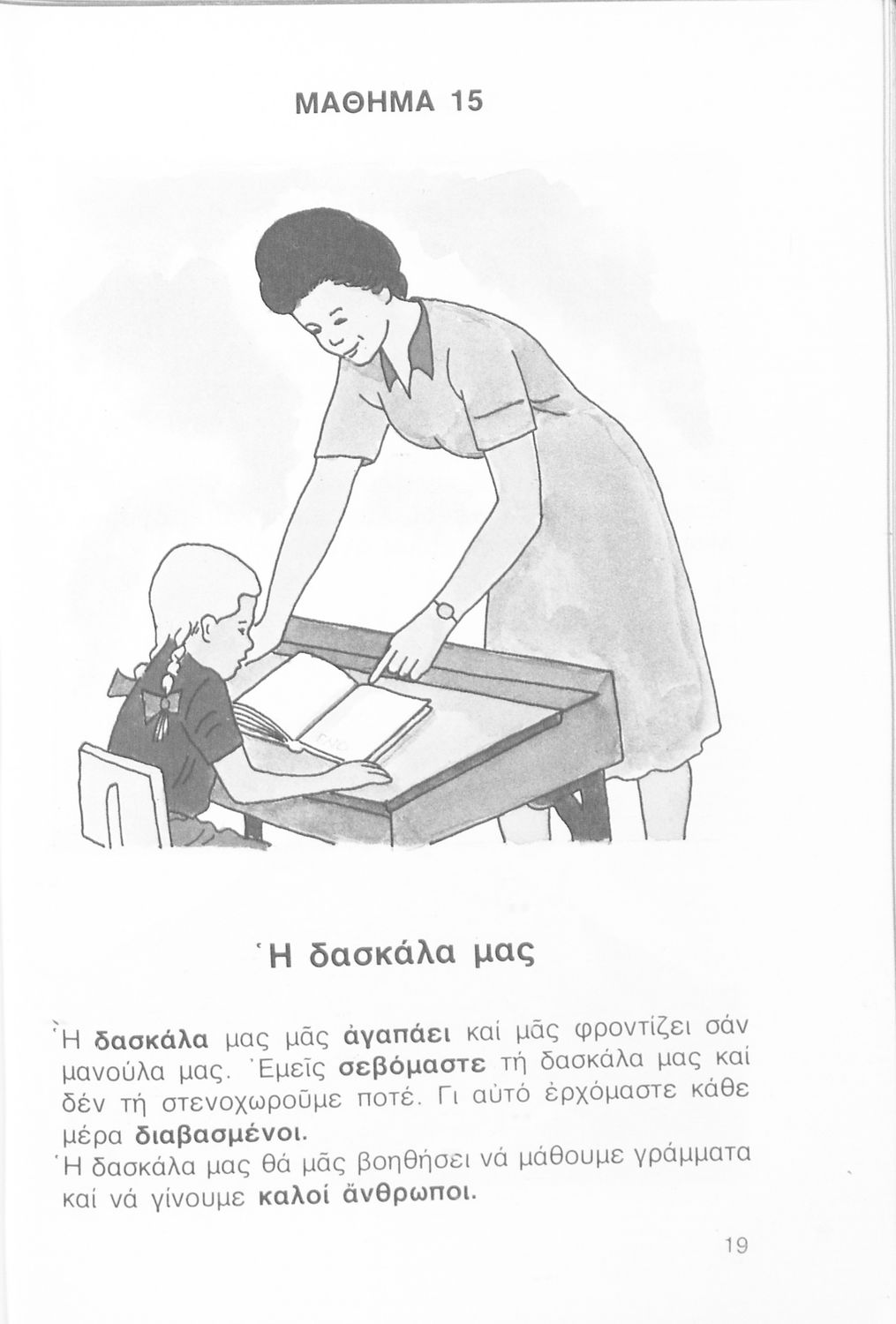 ΜΑΘΗΜΑ 15

Ἡ δασκάλα μας

Ἡ δασκάλα μας μᾶς ἀγαπάει καί μᾶς φροντίζει σάν μανούλα μας. Ἐμεῖς σεβόμαστε τή δασκάλα μας καί δέν τή στενοχωροῦμε ποτέ. Γι αὐτό ἐρχόμαστε κάθε μέρα διαβασμένοι.
Ἡ δασκάλα μας θά μᾶς βοηθήσει νά μάθουμε γράμματα καί νά γίνουμε καλοί ἄνθρωποι.

19